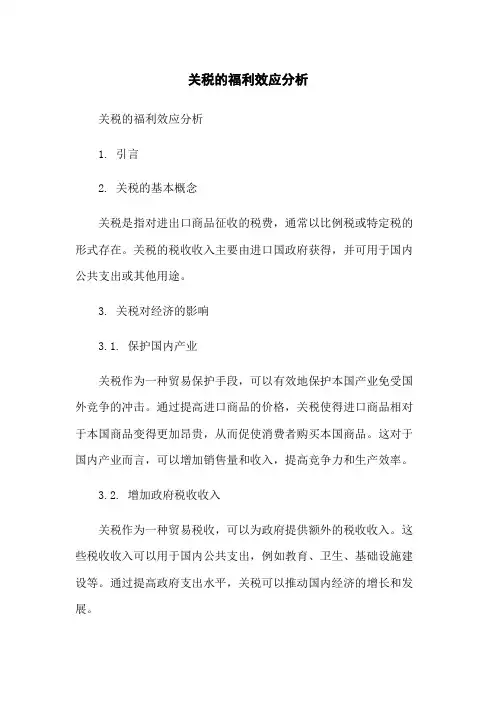 关税的福利效应分析

关税的福利效应分析

1. 引言

2. 关税的基本概念

关税是指对进出口商品征收的税费，通常以比例税或特定税的形式存在。关税的税收收入主要由进口国政府获得，并可用于国内公共支出或其他用途。

3. 关税对经济的影响

3.1. 保护国内产业

关税作为一种贸易保护手段，可以有效地保护本国产业免受国外竞争的冲击。通过提高进口商品的价格，关税使得进口商品相对于本国商品变得更加昂贵，从而促使消费者购买本国商品。这对于国内产业而言，可以增加销售量和收入，提高竞争力和生产效率。

3.2. 增加政府税收收入

关税作为一种贸易税收，可以为政府提供额外的税收收入。这些税收收入可以用于国内公共支出，例如教育、卫生、基础设施建设等。通过提高政府支出水平，关税可以推动国内经济的增长和发展。